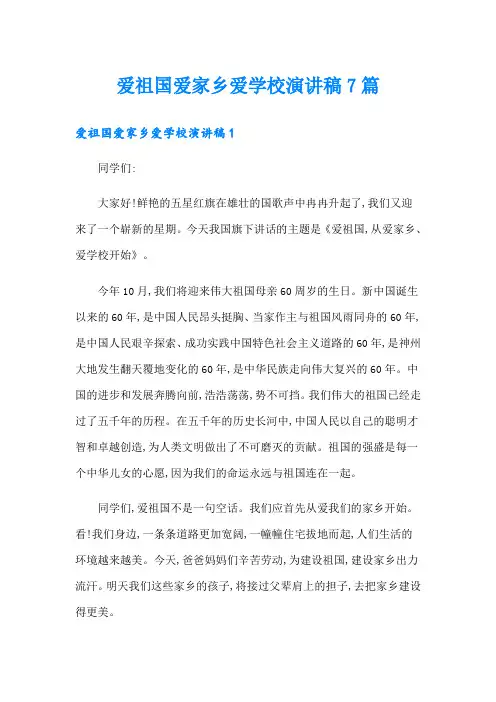 爱祖国爱家乡爱学校演讲稿7篇

爱祖国爱家乡爱学校演讲稿1

同学们:

大家好!鲜艳的五星红旗在雄壮的国歌声中冉冉升起了,我们又迎来了一个崭新的星期。今天我国旗下讲话的主题是《爱祖国,从爱家乡、爱学校开始》。

今年10月,我们将迎来伟大祖国母亲60周岁的生日。新中国诞生以来的60年,是中国人民昂头挺胸、当家作主与祖国风雨同舟的60年,是中国人民艰辛探索、成功实践中国特色社会主义道路的60年,是神州大地发生翻天覆地变化的60年,是中华民族走向伟大复兴的60年。中国的进步和发展奔腾向前,浩浩荡荡,势不可挡。我们伟大的祖国已经走过了五千年的历程。在五千年的历史长河中,中国人民以自己的聪明才智和卓越创造,为人类文明做出了不可磨灭的贡献。祖国的强盛是每一个中华儿女的心愿,因为我们的命运永远与祖国连在一起。

同学们,爱祖国不是一句空话。我们应首先从爱我们的家乡开始。看!我们身边,一条条道路更加宽阔,一幢幢住宅拔地而起,人们生活的环境越来越美。今天,爸爸妈妈们辛苦劳动,为建设祖国,建设家乡出力流汗。明天我们这些家乡的孩子,将接过父辈肩上的担子,去把家乡建设得更美。